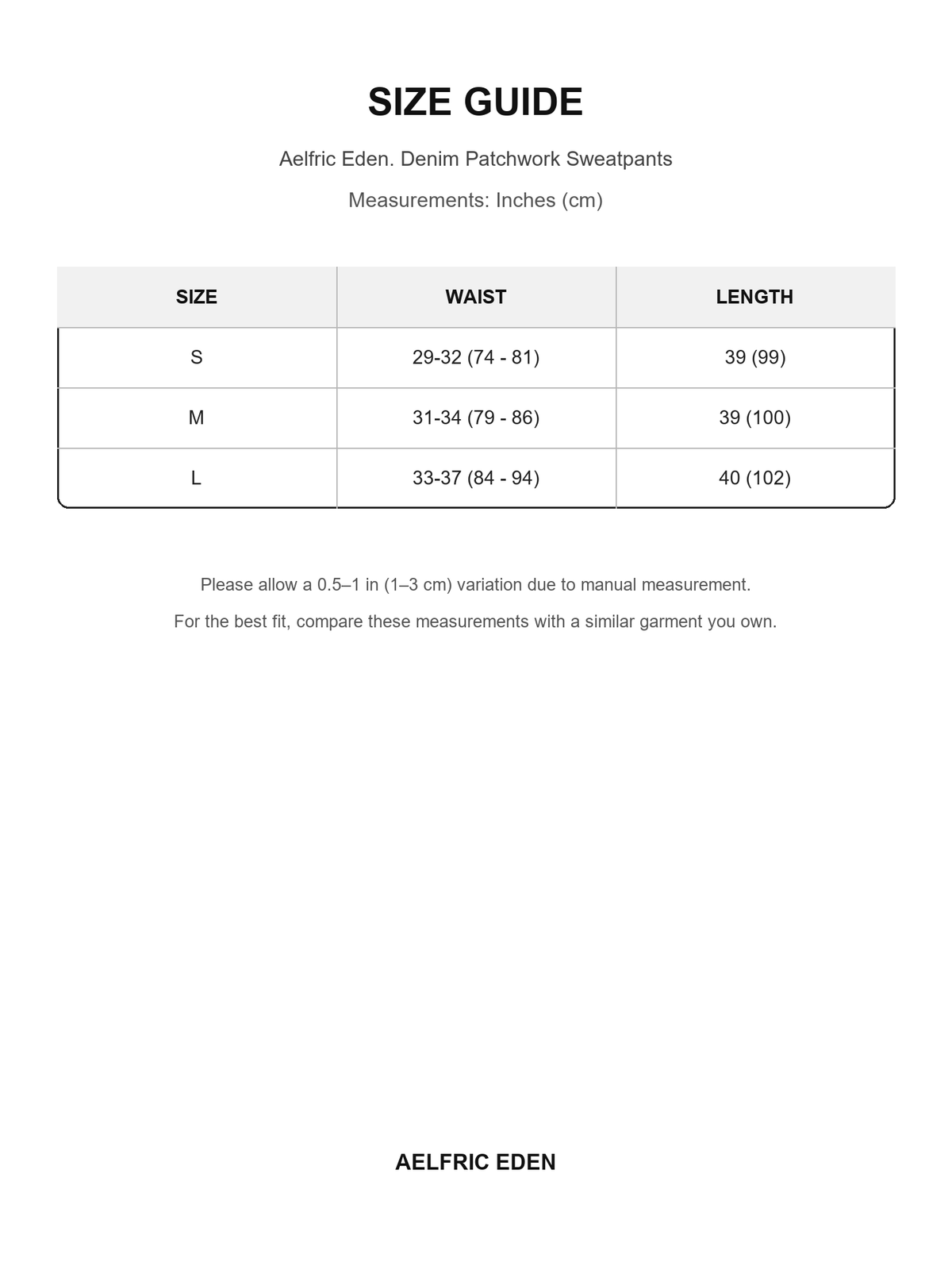 SIZE GUIDE

Aelfric Eden. Denim Patchwork Sweatpants

Measurements: Inches (cm)

| SIZE | WAIST | LENGTH |
|---|---|---|
| S | 29-32 (74 - 81) | 39 (99) |
| M | 31-34 (79 - 86) | 39 (100) |
| L | 33-37 (84 - 94) | 40 (102) |

Please allow a 0.5–1 in (1–3 cm) variation due to manual measurement.

For the best fit, compare these measurements with a similar garment you own.

AELFRIC EDEN